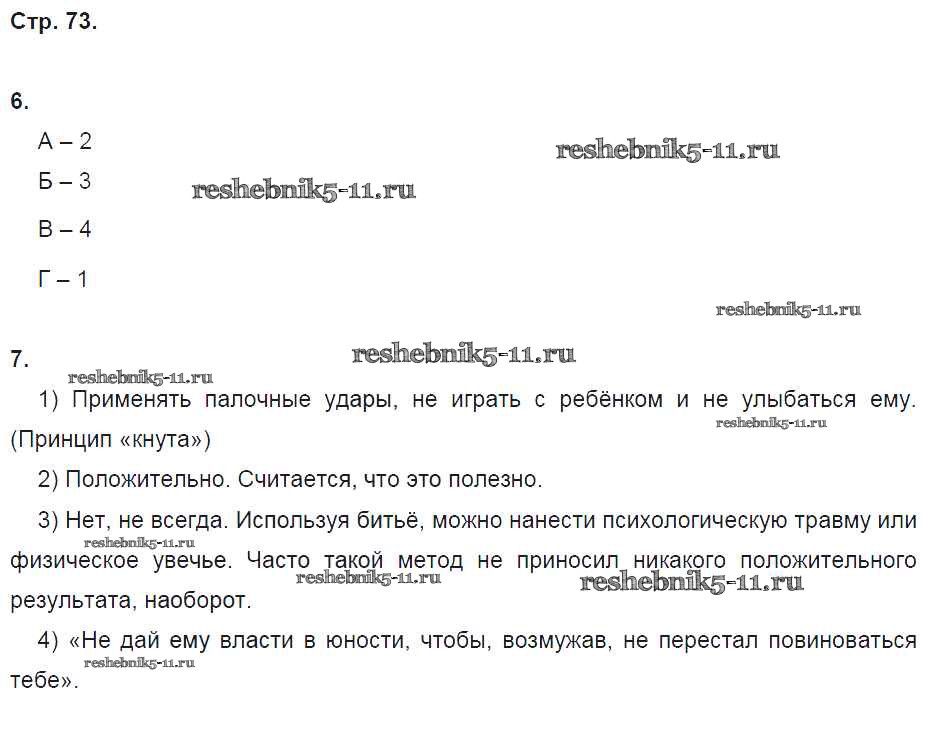 Стр. 73.

6.

А – 2

reshebnik5-11.ru

Б – 3

reshebnik5-11.ru

В – 4

Г – 1

reshebnik5-11.ru

7.

reshebnik5-11.ru

reshebnik5-11.ru

1) Применять палочные удары, не играть с ребёнком и не улыбаться ему. (Принцип «кнута»)

reshebnik5-11.ru

2) Положительно. Считается, что это полезно.

3) Нет, не всегда. Используя битьё, можно нанести психологическую травму или физическое увечье. Часто такой метод не приносил никакого положительного результата, наоборот.

reshebnik5-11.ru

reshebnik5-11.ru

reshebnik5-11.ru

4) «Не дай ему власти в юности, чтобы, возмужав, не перестал повиноваться тебе».

reshebnik5-11.ru